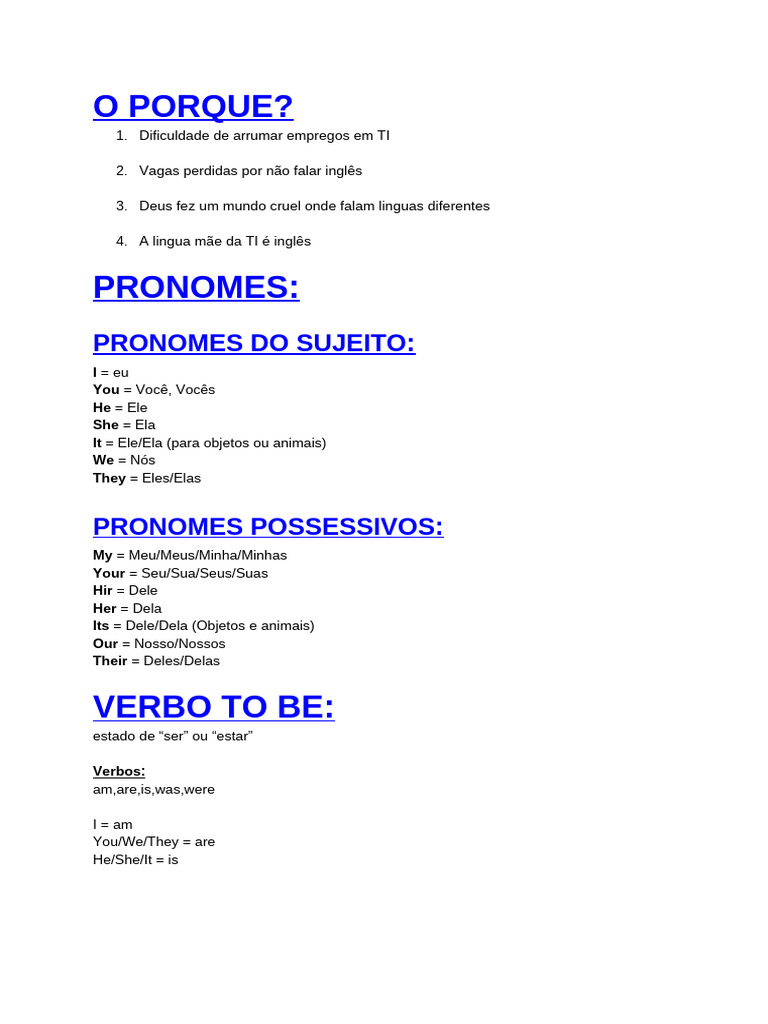 O PORQUE?

1. Dificuldade de arrumar empregos em TI

2. Vagas perdidas por não falar inglês

3. Deus fez um mundo cruel onde falam linguas diferentes

4. A lingua mãe da TI é inglês

PRONOMES:

PRONOMES DO SUJEITO:

I = eu
You = Você, Vocês
He = Ele
She = Ela
It = Ele/Ela (para objetos ou animais)
We = Nós
They = Eles/Elas

PRONOMES POSSESSIVOS:

My = Meu/Meus/Minha/Minhas
Your = Seu/Sua/Seus/Suas
Hir = Dele
Her = Dela
Its = Dele/Dela (Objetos e animais)
Our = Nosso/Nossos
Their = Deles/Delas

VERBO TO BE:

estado de “ser” ou “estar”

Verbos:
am,are,is,was,were

I = am
You/We/They = are
He/She/It = is